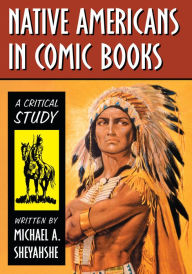 NATIVE AMERICANS IN COMIC BOOKS

A CRITICAL STUDY

WRITTEN BY
MICHAEL A. SHEYAHSHE